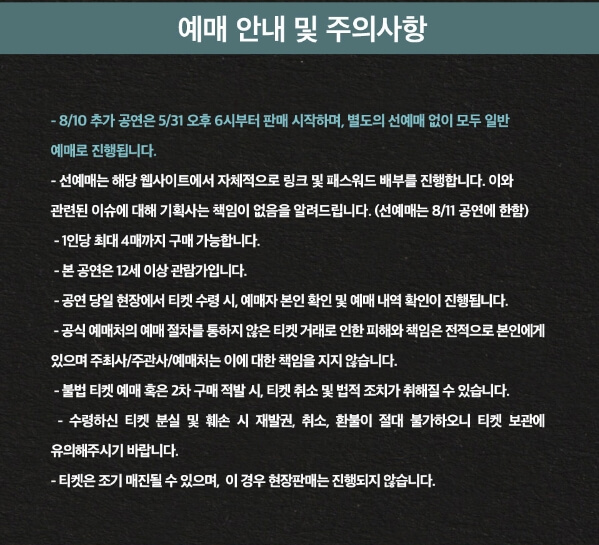 예매 안내 및 주의사항

- 8/10 추가 공연은 5/31 오후 6시부터 판매 시작하며, 별도의 선예매 없이 모두 일반 예매로 진행됩니다.

- 선예매는 해당 웹사이트에서 자체적으로 링크 및 패스워드 배부를 진행합니다. 이와 관련된 이슈에 대해 기획사는 책임이 없음을 알려드립니다. (선예매는 8/11 공연에 한함)

- 1인당 최대 4매까지 구매 가능합니다.

- 본 공연은 12세 이상 관람가입니다.

- 공연 당일 현장에서 티켓 수령 시, 예매자 본인 확인 및 예매 내역 확인이 진행됩니다.

- 공식 예매처의 예매 절차를 통하지 않은 티켓 거래로 인한 피해와 책임은 전적으로 본인에게 있으며 주최사/주관사/예매처는 이에 대한 책임을 지지 않습니다.

- 불법 티켓 예매 혹은 2차 구매 적발 시, 티켓 취소 및 법적 조치가 취해질 수 있습니다.

- 수령하신 티켓 분실 및 훼손 시 재발권, 취소, 환불이 절대 불가하오니 티켓 보관에 유의해주시기 바랍니다.

- 티켓은 조기 매진될 수 있으며, 이 경우 현장판매는 진행되지 않습니다.